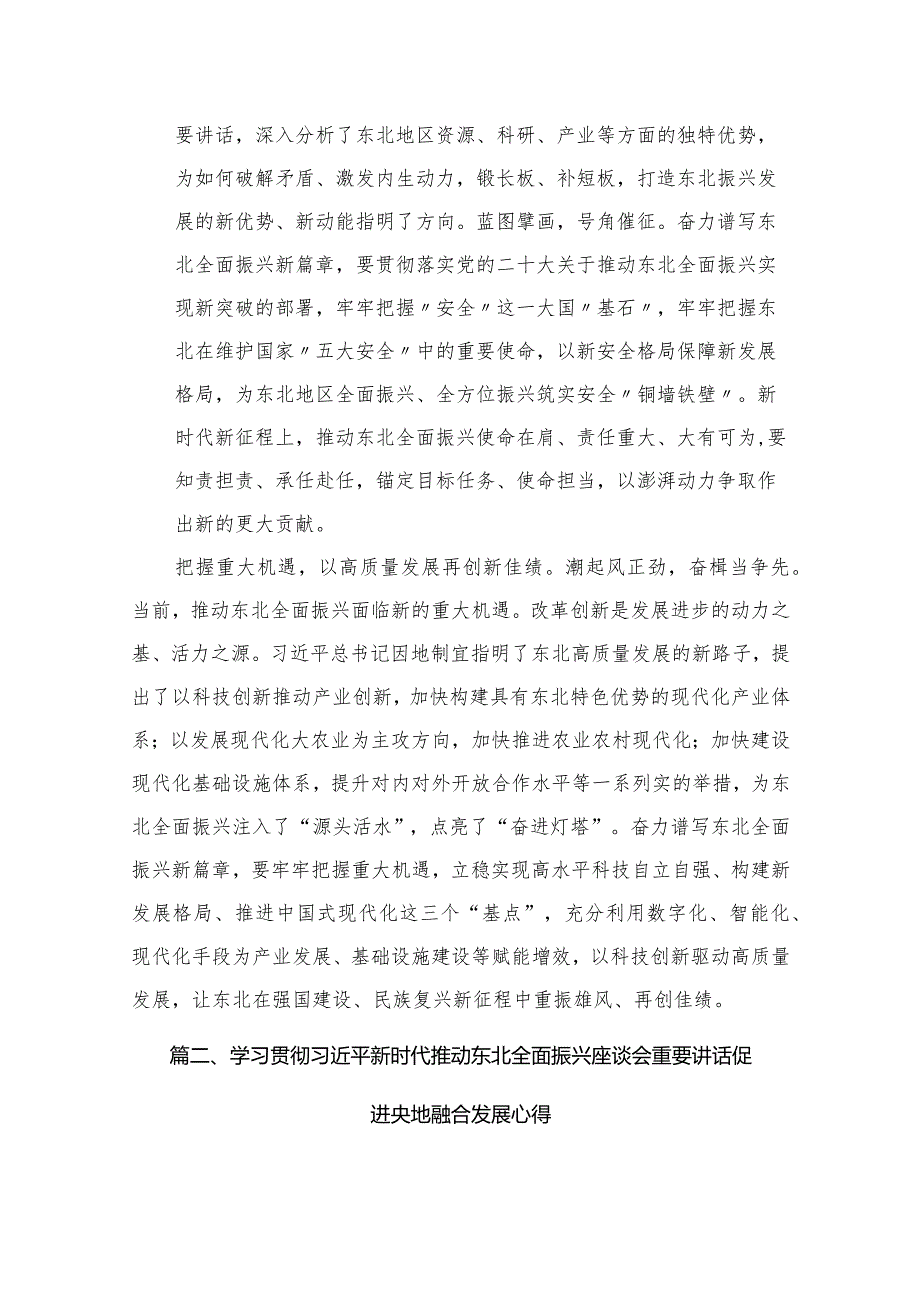 要讲话，深入分析了东北地区资源、科研、产业等方面的独特优势，为如何破解矛盾、激发内生动力，锻长板、补短板，打造东北振兴发展的新优势、新动能指明了方向。蓝图擘画，号角催征。奋力谱写东北全面振兴新篇章，要贯彻落实党的二十大关于推动东北全面振兴实现新突破的部署，牢牢把握〃安全〃这一大国〃基石〃，牢牢把握东北在维护国家〃五大安全〃中的重要使命，以新安全格局保障新发展格局，为东北地区全面振兴、全方位振兴筑实安全〃铜墙铁壁〃。新时代新征程上，推动东北全面振兴使命在肩、责任重大、大有可为,要知责担责、承任赴任，锚定目标任务、使命担当，以澎湃动力争取作出新的更大贡献。

把握重大机遇，以高质量发展再创新佳绩。潮起风正劲，奋楫当争先。当前，推动东北全面振兴面临新的重大机遇。改革创新是发展进步的动力之基、活力之源。习近平总书记因地制宜指明了东北高质量发展的新路子，提出了以科技创新推动产业创新，加快构建具有东北特色优势的现代化产业体系；以发展现代化大农业为主攻方向，加快推进农业农村现代化；加快建设现代化基础设施体系，提升对内对外开放合作水平等一系列实的举措，为东北全面振兴注入了“源头活水”，点亮了“奋进灯塔”。奋力谱写东北全面振兴新篇章，要牢牢把握重大机遇，立稳实现高水平科技自立自强、构建新发展格局、推进中国式现代化这三个“基点”，充分利用数字化、智能化、现代化手段为产业发展、基础设施建设等赋能增效，以科技创新驱动高质量发展，让东北在强国建设、民族复兴新征程中重振雄风、再创佳绩。

篇二、学习贯彻习近平新时代推动东北全面振兴座谈会重要讲话促进央地融合发展心得